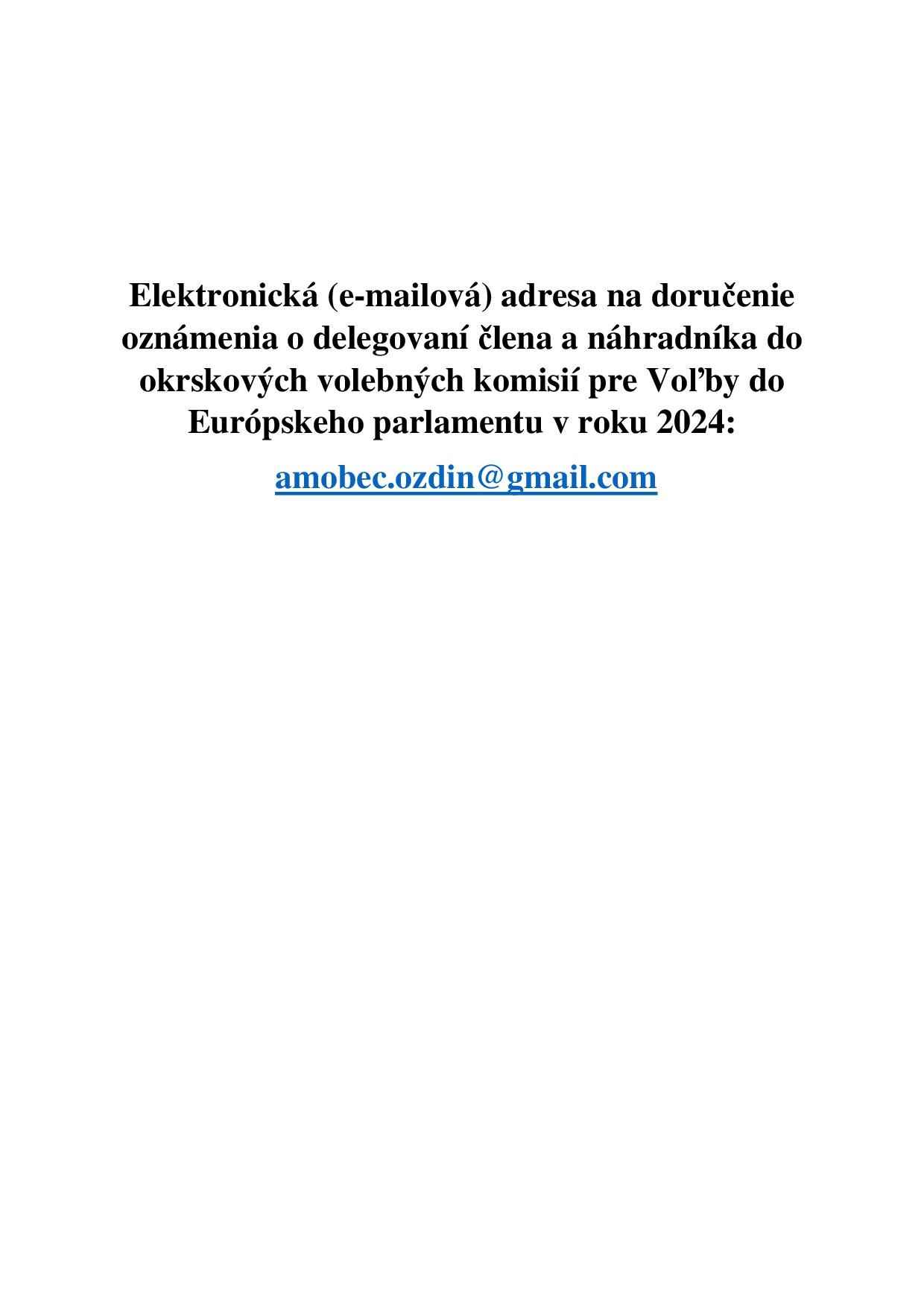 Elektronická (e-mailová) adresa na doručenie oznámenia o delegovaní člena a náhradníka do okrskových volebných komisií pre Voľby do Európskeho parlamentu v roku 2024:

amobec.ozdin@gmail.com